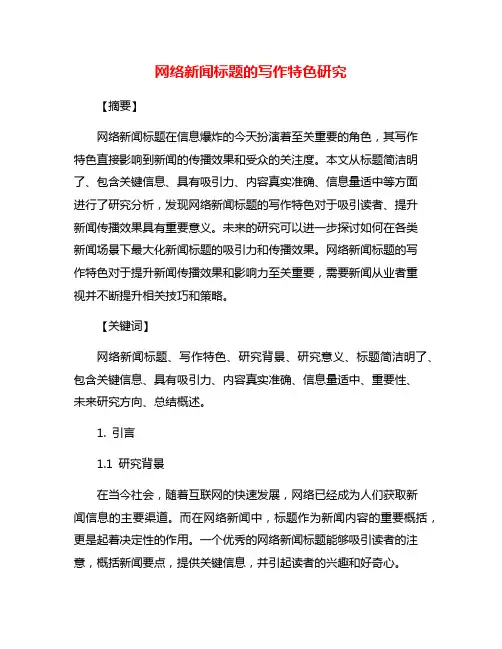 网络新闻标题的写作特色研究

【摘要】

网络新闻标题在信息爆炸的今天扮演着至关重要的角色，其写作特色直接影响到新闻的传播效果和受众的关注度。本文从标题简洁明了、包含关键信息、具有吸引力、内容真实准确、信息量适中等方面进行了研究分析，发现网络新闻标题的写作特色对于吸引读者、提升新闻传播效果具有重要意义。未来的研究可以进一步探讨如何在各类新闻场景下最大化新闻标题的吸引力和传播效果。网络新闻标题的写作特色对于提升新闻传播效果和影响力至关重要，需要新闻从业者重视并不断提升相关技巧和策略。

【关键词】

网络新闻标题、写作特色、研究背景、研究意义、标题简洁明了、包含关键信息、具有吸引力、内容真实准确、信息量适中、重要性、未来研究方向、总结概述。

1. 引言

1.1 研究背景

在当今社会，随着互联网的快速发展，网络已经成为人们获取新闻信息的主要渠道。而在网络新闻中，标题作为新闻内容的重要概括，更是起着决定性的作用。一个优秀的网络新闻标题能够吸引读者的注意，概括新闻要点，提供关键信息，并引起读者的兴趣和好奇心。